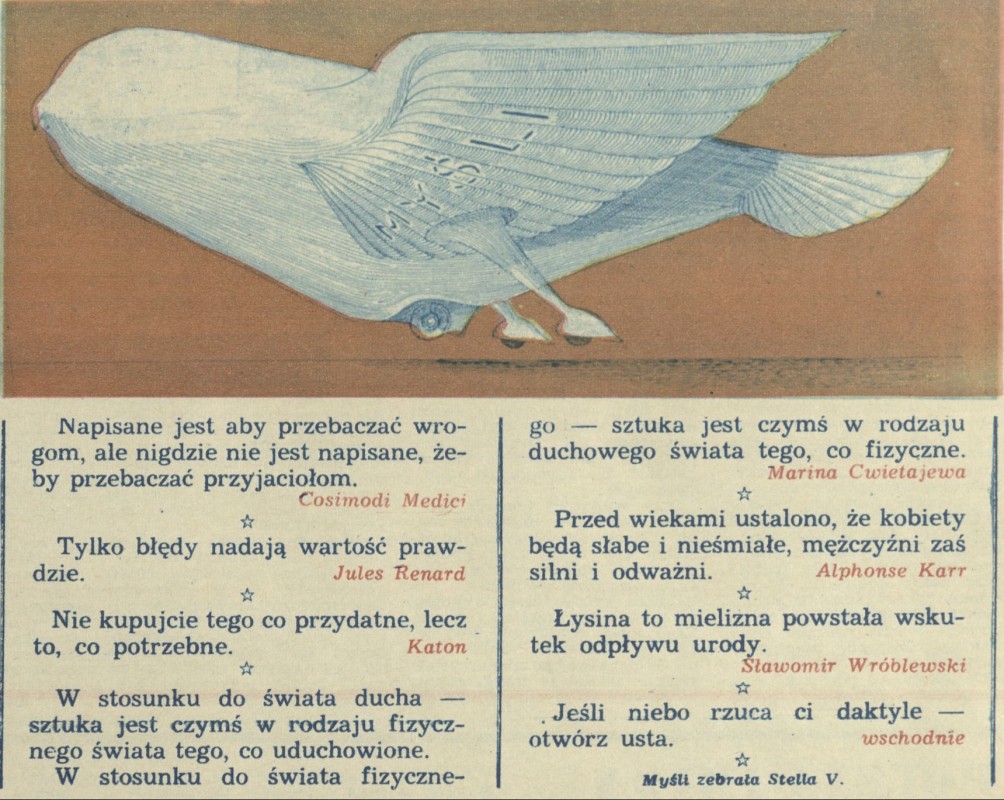 Napisane jest aby przebaczać wrogom, ale nigdzie nie jest napisane, żeby przebaczać przyjaciołom.
Cosimodi Medici

☆

Tylko błędy nadają wartość prawdzie. Jules Renard

☆

Nie kupujcie tego co przydatne, lecz to, co potrzebne. Katon

☆

W stosunku do świata ducha — sztuka jest czymś w rodzaju fizycznego świata tego, co uduchowione. W stosunku do świata fizycznego — sztuka jest czymś w rodzaju duchowego świata tego, co fizyczne.
Marina Cwietajewa

☆

Przed wiekami ustalono, że kobiety będą słabe i nieśmiałe, mężczyźni zaś silni i odważni. Alphonse Karr

☆

Łysina to mielizna powstała wskutek odpływu urody.
Sławomir Wróblewski

☆

Jeśli niebo rzuca ci daktyle — otwórz usta. wschodnie

☆

Myśli zebrała Stella V.